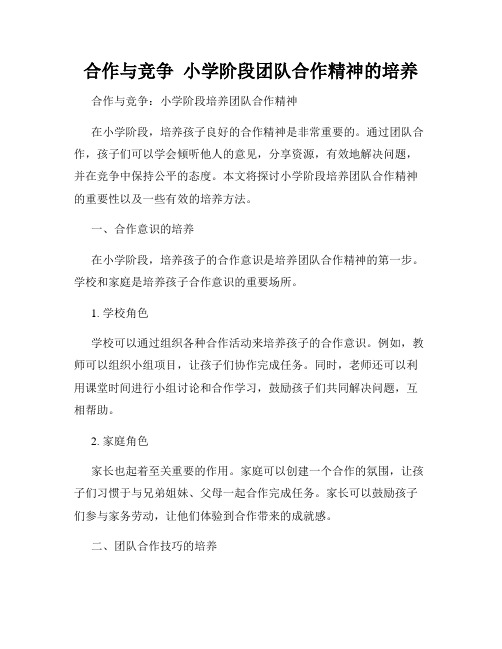 合作与竞争 小学阶段团队合作精神的培养

合作与竞争：小学阶段培养团队合作精神

在小学阶段，培养孩子良好的合作精神是非常重要的。通过团队合作，孩子们可以学会倾听他人的意见，分享资源，有效地解决问题，并在竞争中保持公平的态度。本文将探讨小学阶段培养团队合作精神的重要性以及一些有效的培养方法。

一、合作意识的培养

在小学阶段，培养孩子的合作意识是培养团队合作精神的第一步。学校和家庭是培养孩子合作意识的重要场所。

1. 学校角色

学校可以通过组织各种合作活动来培养孩子的合作意识。例如，教师可以组织小组项目，让孩子们协作完成任务。同时，老师还可以利用课堂时间进行小组讨论和合作学习，鼓励孩子们共同解决问题，互相帮助。

2. 家庭角色

家长也起着至关重要的作用。家庭可以创建一个合作的氛围，让孩子们习惯于与兄弟姐妹、父母一起合作完成任务。家长可以鼓励孩子们参与家务劳动，让他们体验到合作带来的成就感。

二、团队合作技巧的培养